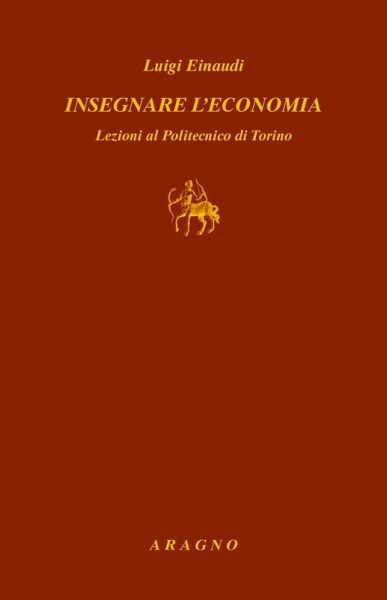 Luigi Einaudi

INSEGNARE L'ECONOMIA

Lezioni al Politecnico di Torino

ARAGNO